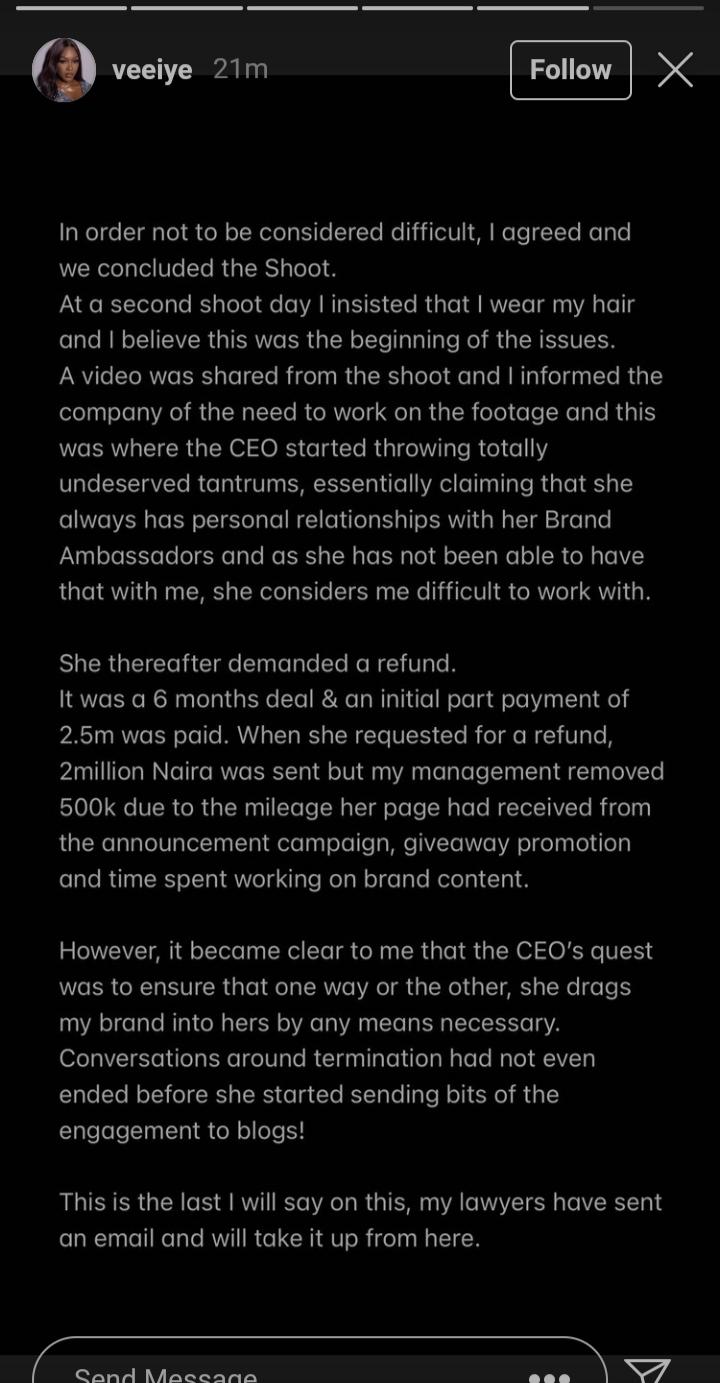 veeiye 21m

Follow

In order not to be considered difficult, I agreed and we concluded the Shoot.
At a second shoot day I insisted that I wear my hair and I believe this was the beginning of the issues.
A video was shared from the shoot and I informed the company of the need to work on the footage and this was where the CEO started throwing totally undeserved tantrums, essentially claiming that she always has personal relationships with her Brand Ambassadors and as she has not been able to have that with me, she considers me difficult to work with.

She thereafter demanded a refund.
It was a 6 months deal & an initial part payment of 2.5m was paid. When she requested for a refund, 2million Naira was sent but my management removed 500k due to the mileage her page had received from the announcement campaign, giveaway promotion and time spent working on brand content.

However, it became clear to me that the CEO's quest was to ensure that one way or the other, she drags my brand into hers by any means necessary.
Conversations around termination had not even ended before she started sending bits of the engagement to blogs!

This is the last I will say on this, my lawyers have sent an email and will take it up from here.

Send Message